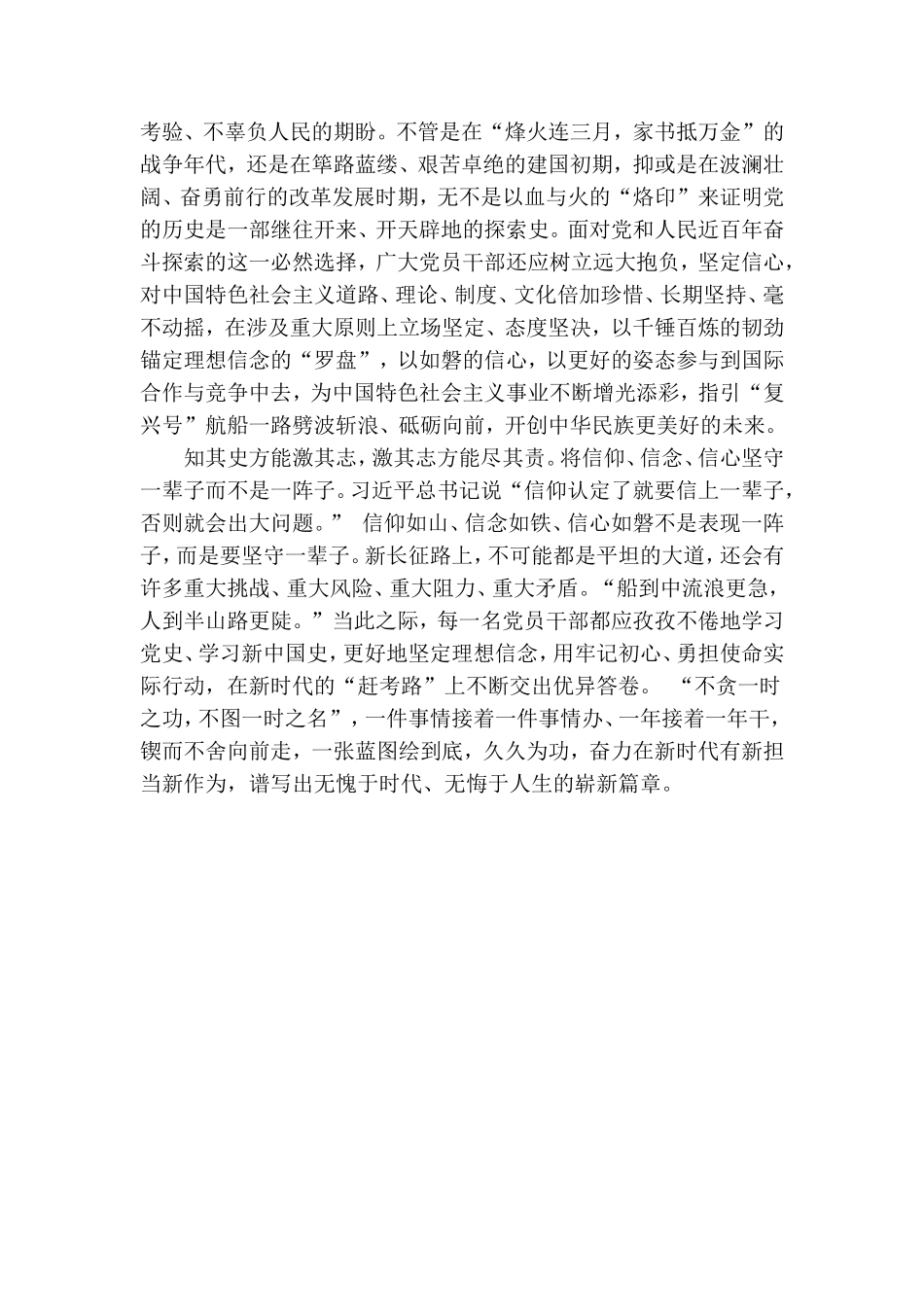 考验、不辜负人民的期盼。不管是在“烽火连三月，家书抵万金”的战争年代，还是在筚路蓝缕、艰苦卓绝的建国初期，抑或是在波澜壮阔、奋勇前行的改革发展时期，无不是以血与火的“烙印”来证明党的历史是一部继往开来、开天辟地的探索史。面对党和人民近百年奋斗探索的这一必然选择，广大党员干部还应树立远大抱负，坚定信心，对中国特色社会主义道路、理论、制度、文化倍加珍惜、长期坚持、毫不动摇，在涉及重大原则上立场坚定、态度坚决，以千锤百炼的韧劲锚定理想信念的“罗盘”，以如磐的信心，以更好的姿态参与到国际合作与竞争中去，为中国特色社会主义事业不断增光添彩，指引“复兴号”航船一路劈波斩浪、砥砺向前，开创中华民族更美好的未来。

知其史方能激其志，激其志方能尽其责。将信仰、信念、信心坚守一辈子而不是一阵子。习近平总书记说“信仰认定了就要信上一辈子，否则就会出大问题。” 信仰如山、信念如铁、信心如磐不是表现一阵子，而是要坚守一辈子。新长征路上，不可能都是平坦的大道，还会有许多重大挑战、重大风险、重大阻力、重大矛盾。“船到中流浪更急，人到半山路更陡。”当此之际，每一名党员干部都应孜孜不倦地学习党史、学习新中国史，更好地坚定理想信念，用牢记初心、勇担使命实际行动，在新时代的“赶考路”上不断交出优异答卷。 “不贪一时之功，不图一时之名”，一件事情接着一件事情办、一年接着一年干，锲而不舍向前走，一张蓝图绘到底，久久为功，奋力在新时代有新担当新作为，谱写出无愧于时代、无悔于人生的崭新篇章。